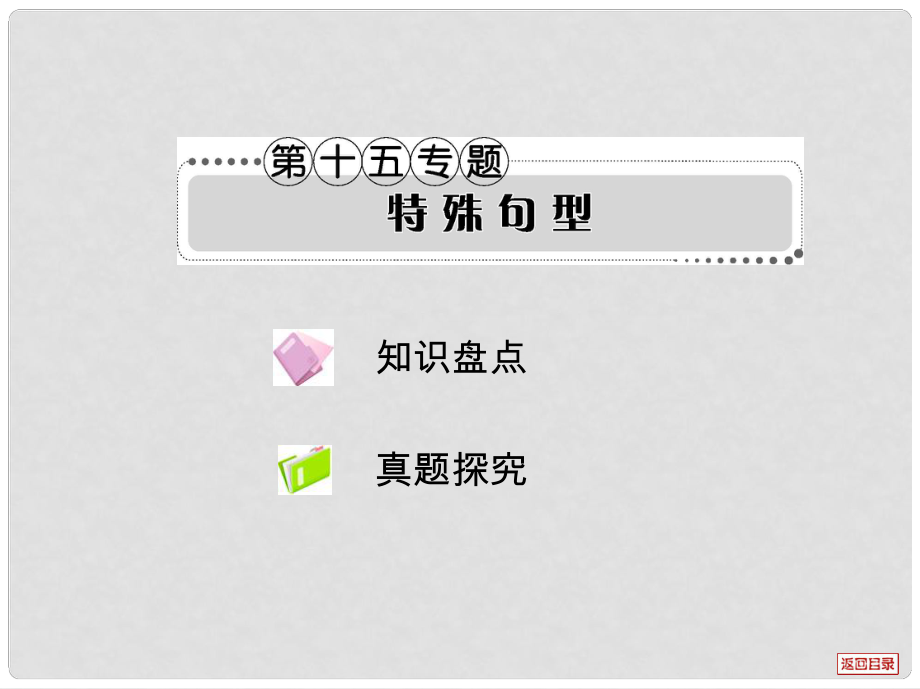 第十五专题

特殊句型

知识盘点

真题探究

返回目录